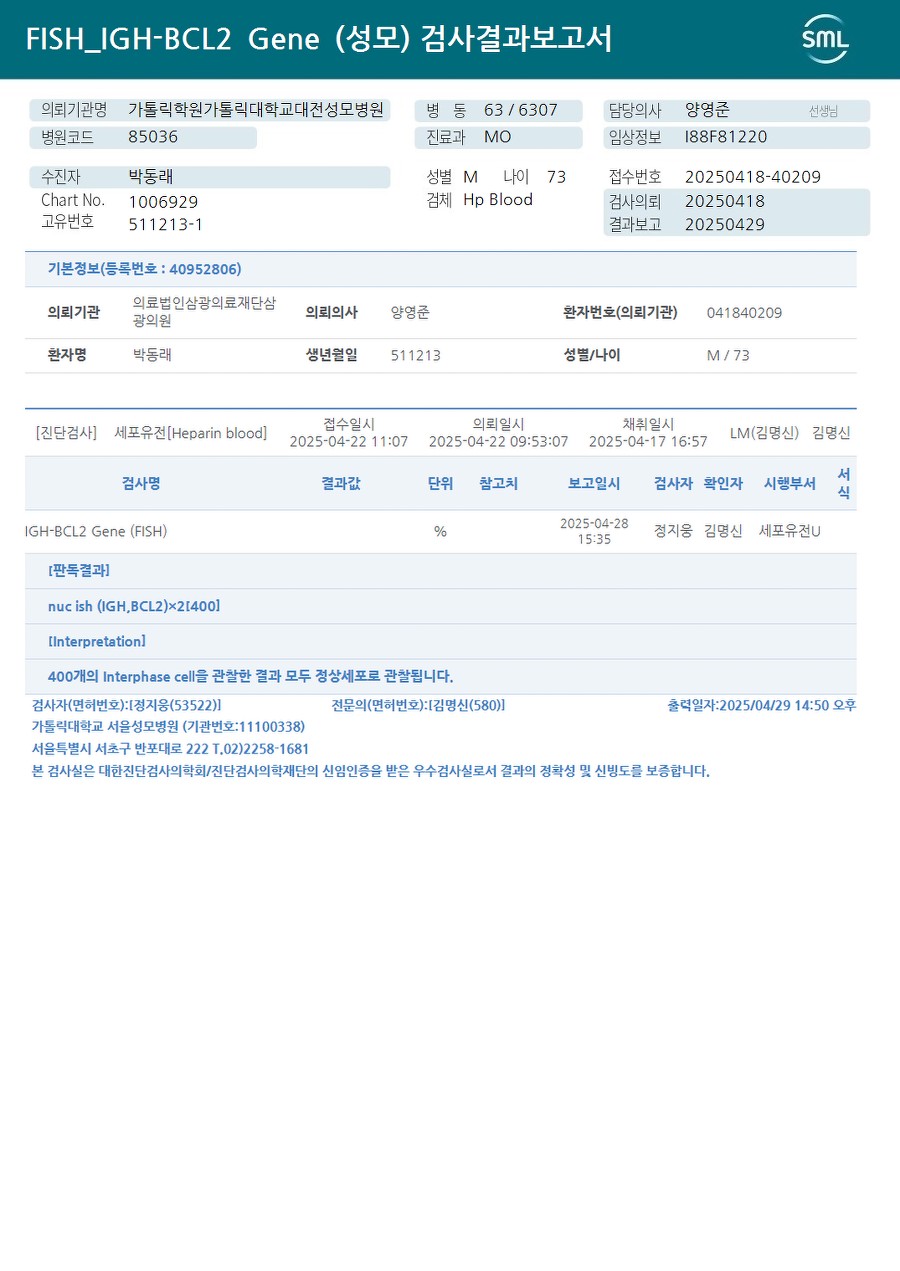 FISH_IGH-BCL2 Gene (성모) 검사결과보고서

SML

의뢰기관명 가톨릭학원가톨릭대학교대전성모병원
병원코드 85036

병 동 63 / 6307
진료과 MO

담당의사 양영준 선생님
임상정보 I88F81220

수진자 박동래
Chart No. 1006929
고유번호 511213-1

성별 M 나이 73
검체 Hp Blood

접수번호 20250418-40209
검사의뢰 20250418
결과보고 20250429

기본정보(등록번호 : 40952806)

| 의뢰기관 | 의료법인삼광의료재단삼광의원 | 의뢰의사 | 양영준 | 환자번호(의뢰기관) | 041840209 |
|---|---|---|---|---|---|
| 환자명 | 박동래 | 생년월일 | 511213 | 성별/나이 | M / 73 |

[진단검사] 세포유전[Heparin blood] 접수일시 2025-04-22 11:07 의뢰일시 2025-04-22 09:53:07 채취일시 2025-04-17 16:57 LM(김명신) 김명신

| 검사명 | 결과값 | 단위 | 참고치 | 보고일시 | 검사자 | 확인자 | 시행부서 | 서식 |
|---|---|---|---|---|---|---|---|---|
| IGH-BCL2 Gene (FISH) | | % | | 2025-04-28 15:35 | 정지웅 | 김명신 | 세포유전U | |

[판독결과]

nuc ish (IGH,BCL2)×2[400]

[Interpretation]

400개의 Interphase cell을 관찰한 결과 모두 정상세포로 관찰됩니다.

검사자(면허번호):[정지웅(53522)] 전문의(면허번호):[김명신(580)] 출력일자:2025/04/29 14:50 오후
가톨릭대학교 서울성모병원 (기관번호:11100338)
서울특별시 서초구 반포대로 222 T.02)2258-1681
본 검사실은 대한진단검사의학회/진단검사의학재단의 신임인증을 받은 우수검사실로서 결과의 정확성 및 신빙도를 보증합니다.